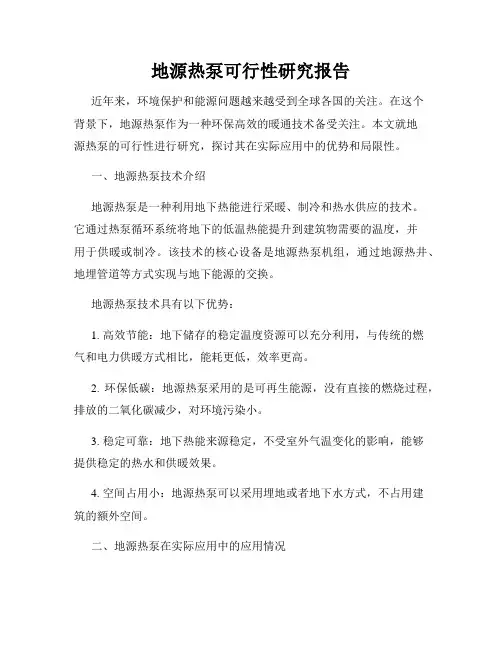 地源热泵可行性研究报告

近年来，环境保护和能源问题越来越受到全球各国的关注。在这个背景下，地源热泵作为一种环保高效的暖通技术备受关注。本文就地源热泵的可行性进行研究，探讨其在实际应用中的优势和局限性。

一、地源热泵技术介绍

地源热泵是一种利用地下热能进行采暖、制冷和热水供应的技术。它通过热泵循环系统将地下的低温热能提升到建筑物需要的温度，并用于供暖或制冷。该技术的核心设备是地源热泵机组，通过地源热井、地埋管道等方式实现与地下能源的交换。

地源热泵技术具有以下优势：

1. 高效节能：地下储存的稳定温度资源可以充分利用，与传统的燃气和电力供暖方式相比，能耗更低，效率更高。

2. 环保低碳：地源热泵采用的是可再生能源，没有直接的燃烧过程，排放的二氧化碳减少，对环境污染小。

3. 稳定可靠：地下热能来源稳定，不受室外气温变化的影响，能够提供稳定的热水和供暖效果。

4. 空间占用小：地源热泵可以采用埋地或者地下水方式，不占用建筑的额外空间。

二、地源热泵在实际应用中的应用情况